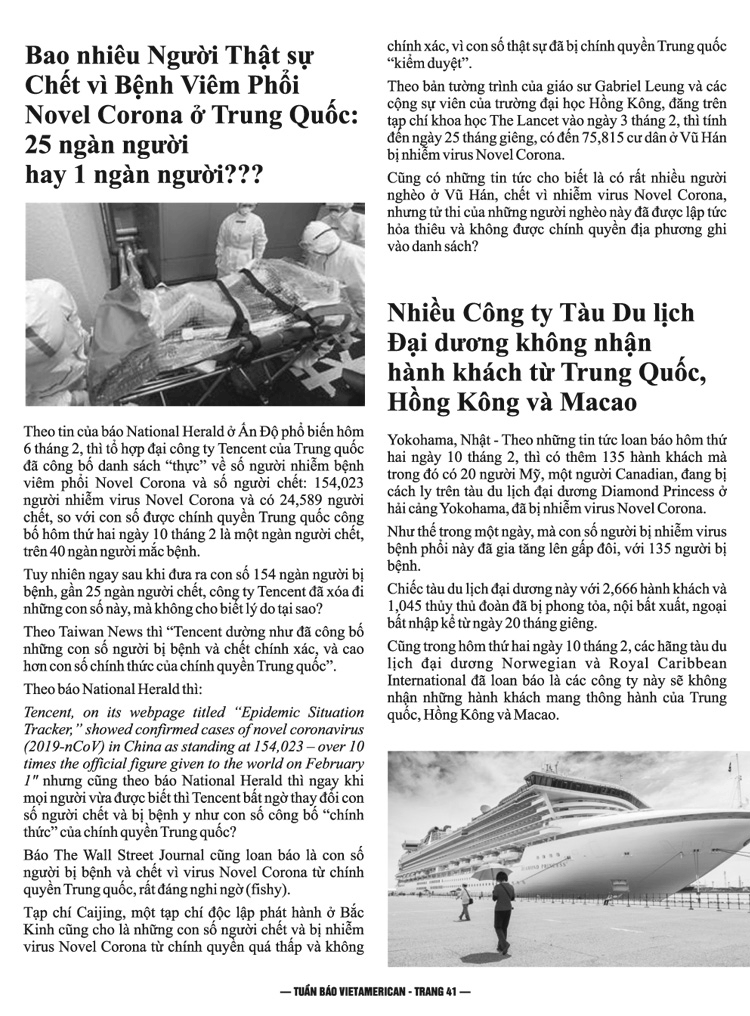 Bao nhiêu Người Thật sự Chết vì Bệnh Viêm Phổi Novel Corona ở Trung Quốc: 25 ngàn người hay 1 ngàn người???

Theo tin của báo National Herald ở Ấn Độ phổ biến hôm 6 tháng 2, thì tổ hợp đại công ty Tencent của Trung quốc đã công bố danh sách "thực" về số người nhiễm bệnh viêm phổi Novel Corona và số người chết: 154,023 người nhiễm virus Novel Corona và có 24,589 người chết, so với con số được chính quyền Trung quốc công bố hôm thứ hai ngày 10 tháng 2 là một ngàn người chết, trên 40 ngàn người mắc bệnh.

Tuy nhiên ngay sau khi đưa ra con số 154 ngàn người bị bệnh, gần 25 ngàn người chết, công ty Tencent đã xóa đi những con số này, mà không cho biết lý do tại sao?

Theo Taiwan News thì "Tencent dường như đã công bố những con số người bị bệnh và chết chính xác, và cao hơn con số chính thức của chính quyền Trung quốc".

Theo báo National Herald thì:

Tencent, on its webpage titled "Epidemic Situation Tracker," showed confirmed cases of novel coronavirus (2019-nCoV) in China as standing at 154,023 – over 10 times the official figure given to the world on February 1" nhưng cũng theo báo National Herald thì ngay khi mọi người vừa được biết thì Tencent bất ngờ thay đổi con số người chết và bị bệnh y như con số công bố "chính thức" của chính quyền Trung quốc?

Báo The Wall Street Journal cũng loan báo là con số người bị bệnh và chết vì virus Novel Corona từ chính quyền Trung quốc, rất đáng nghi ngờ (fishy).

Tạp chí Caijing, một tạp chí độc lập phát hành ở Bắc Kinh cũng cho là những con số người chết và bị nhiễm virus Novel Corona từ chính quyền quá thấp và không chính xác, vì con số thật sự đã bị chính quyền Trung quốc "kiểm duyệt".

Theo bản tường trình của giáo sư Gabriel Leung và các cộng sự viên của trường đại học Hồng Kông, đăng trên tạp chí khoa học The Lancet vào ngày 3 tháng 2, thì tính đến ngày 25 tháng giêng, có đến 75,815 cư dân ở Vũ Hán bị nhiễm virus Novel Corona.

Cũng có những tin tức cho biết là có rất nhiều người nghèo ở Vũ Hán, chết vì nhiễm virus Novel Corona, nhưng tử thi của những người nghèo này đã được lập tức hỏa thiêu và không được chính quyền địa phương ghi vào danh sách?

Nhiều Công ty Tàu Du lịch Đại dương không nhận hành khách từ Trung Quốc, Hồng Kông và Macao

Yokohama, Nhật - Theo những tin tức loan báo hôm thứ hai ngày 10 tháng 2, thì có thêm 135 hành khách mà trong đó có 20 người Mỹ, một người Canadian, đang bị cách ly trên tàu du lịch đại dương Diamond Princess ở hải cảng Yokohama, đã bị nhiễm virus Novel Corona.

Như thế trong một ngày, mà con số người bị nhiễm virus bệnh phổi này đã gia tăng lên gấp đôi, với 135 người bị bệnh.

Chiếc tàu du lịch đại dương này với 2,666 hành khách và 1,045 thủy thủ đoàn đã bị phong tỏa, nội bất xuất, ngoại bất nhập kể từ ngày 20 tháng giêng.

Cũng trong hôm thứ hai ngày 10 tháng 2, các hãng tàu du lịch đại dương Norwegian và Royal Caribbean International đã loan báo là các công ty này sẽ không nhận những hành khách mang thông hành của Trung quốc, Hồng Kông và Macao.

— TUẦN BÁO VIETAMERICAN - TRANG 41 —